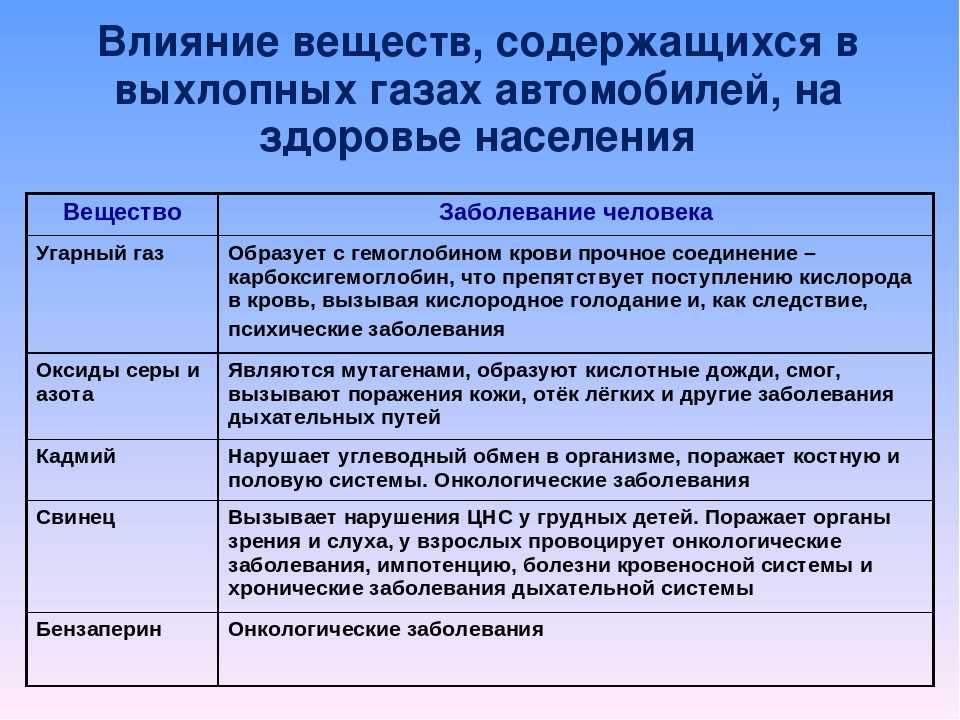 Влияние веществ, содержащихся в выхлопных газах автомобилей, на здоровье населения

| Вещество | Заболевание человека |
|---|---|
| Угарный газ | Образует с гемоглобином крови прочное соединение – карбоксигемоглобин, что препятствует поступлению кислорода в кровь, вызывая кислородное голодание и, как следствие, психические заболевания |
| Оксиды серы и азота | Являются мутагенами, образуют кислотные дожди, смог, вызывают поражения кожи, отёк лёгких и другие заболевания дыхательных путей |
| Кадмий | Нарушает углеводный обмен в организме, поражает костную и половую системы. Онкологические заболевания |
| Свинец | Вызывает нарушения ЦНС у грудных детей. Поражает органы зрения и слуха, у взрослых провоцирует онкологические заболевания, импотенцию, болезни кровеносной системы и хронические заболевания дыхательной системы |
| Бензаперин | Онкологические заболевания |